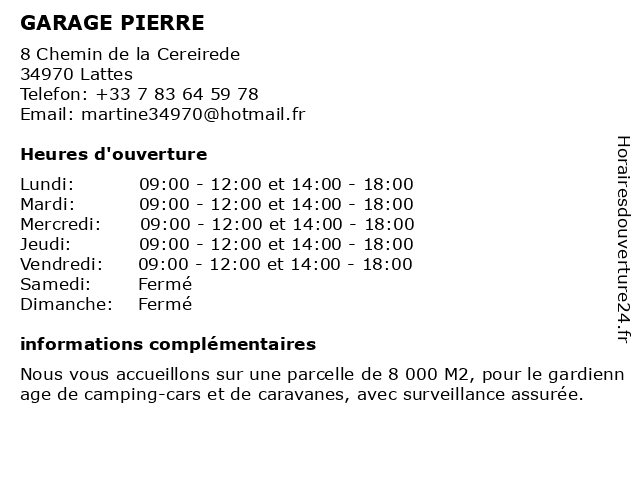 GARAGE PIERRE

8 Chemin de la Cereirede
34970 Lattes
Telefon: +33 7 83 64 59 78
Email: martine34970@hotmail.fr

Heures d'ouverture

| | |
|---|---|
| Lundi: | 09:00 - 12:00 et 14:00 - 18:00 |
| Mardi: | 09:00 - 12:00 et 14:00 - 18:00 |
| Mercredi: | 09:00 - 12:00 et 14:00 - 18:00 |
| Jeudi: | 09:00 - 12:00 et 14:00 - 18:00 |
| Vendredi: | 09:00 - 12:00 et 14:00 - 18:00 |
| Samedi: | Fermé |
| Dimanche: | Fermé |

informations complémentaires

Nous vous accueillons sur une parcelle de 8 000 M2, pour le gardienn age de camping-cars et de caravanes, avec surveillance assurée.

Horairesdouverture24.fr